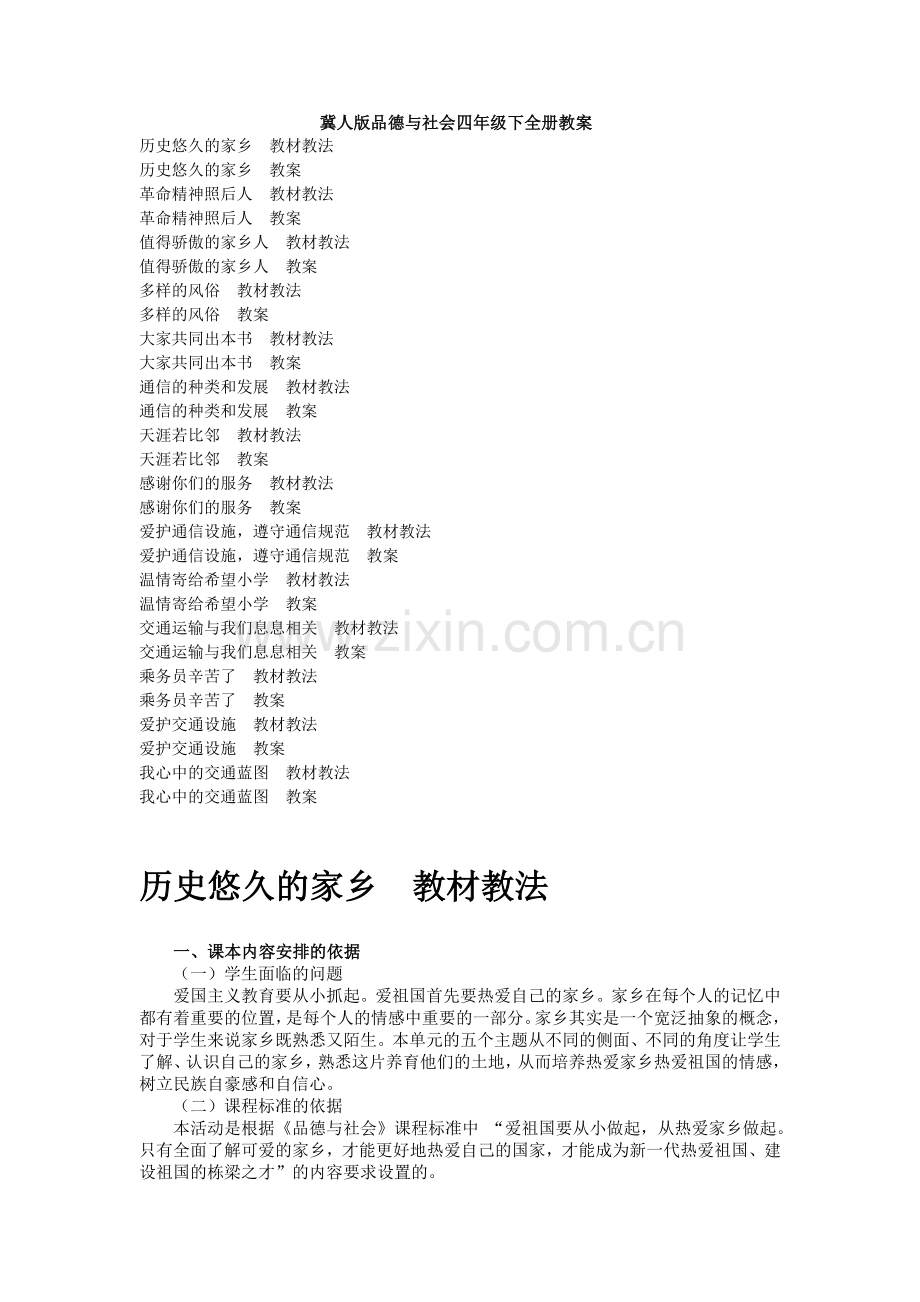 冀人版品德与社会四年级下全册教案
历史悠久的家乡　教材教法
历史悠久的家乡　教案
革命精神照后人　教材教法
革命精神照后人　教案
值得骄傲的家乡人　教材教法
值得骄傲的家乡人　教案
多样的风俗　教材教法
多样的风俗　教案
大家共同出本书　教材教法
大家共同出本书　教案
通信的种类和发展　教材教法
通信的种类和发展　教案
天涯若比邻　教材教法
天涯若比邻　教案
感谢你们的服务　教材教法
感谢你们的服务　教案
爱护通信设施，遵守通信规范　教材教法
爱护通信设施，遵守通信规范　教案
温情寄给希望小学　教材教法
温情寄给希望小学　教案
交通运输与我们息息相关　教材教法
交通运输与我们息息相关　教案
乘务员辛苦了　教材教法
乘务员辛苦了　教案
爱护交通设施　教材教法
爱护交通设施　教案
我心中的交通蓝图　教材教法
我心中的交通蓝图　教案

www.zixin.com.cn

历史悠久的家乡　教材教法

一、课本内容安排的依据
（一）学生面临的问题
爱国主义教育要从小抓起。爱祖国首先要热爱自己的家乡。家乡在每个人的记忆中都有着重要的位置，是每个人的情感中重要的一部分。家乡其实是一个宽泛抽象的概念，对于学生来说家乡既熟悉又陌生。本单元的五个主题从不同的侧面、不同的角度让学生了解、认识自己的家乡，熟悉这片养育他们的土地，从而培养热爱家乡热爱祖国的情感，树立民族自豪感和自信心。
（二）课程标准的依据
本活动是根据《品德与社会》课程标准中 “爱祖国要从小做起，从热爱家乡做起。只有全面了解可爱的家乡，才能更好地热爱自己的国家，才能成为新一代热爱祖国、建设祖国的栋梁之才”的内容要求设置的。